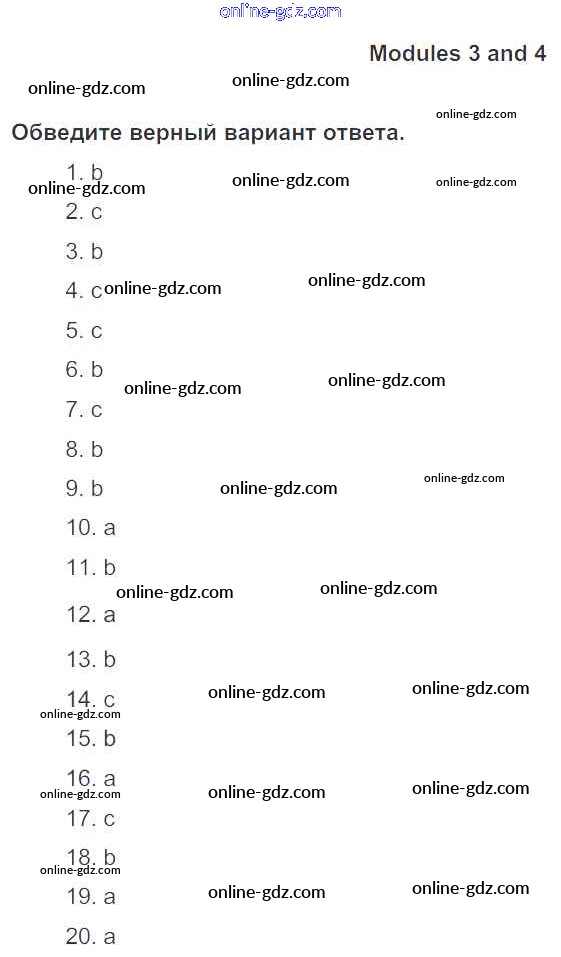 Modules 3 and 4

Обведите верный вариант ответа.

1. b
2. c
3. b
4. c
5. c
6. b
7. c
8. b
9. b
10. a
11. b
12. a
13. b
14. c
15. b
16. a
17. c
18. b
19. a
20. a

online-gdz.com